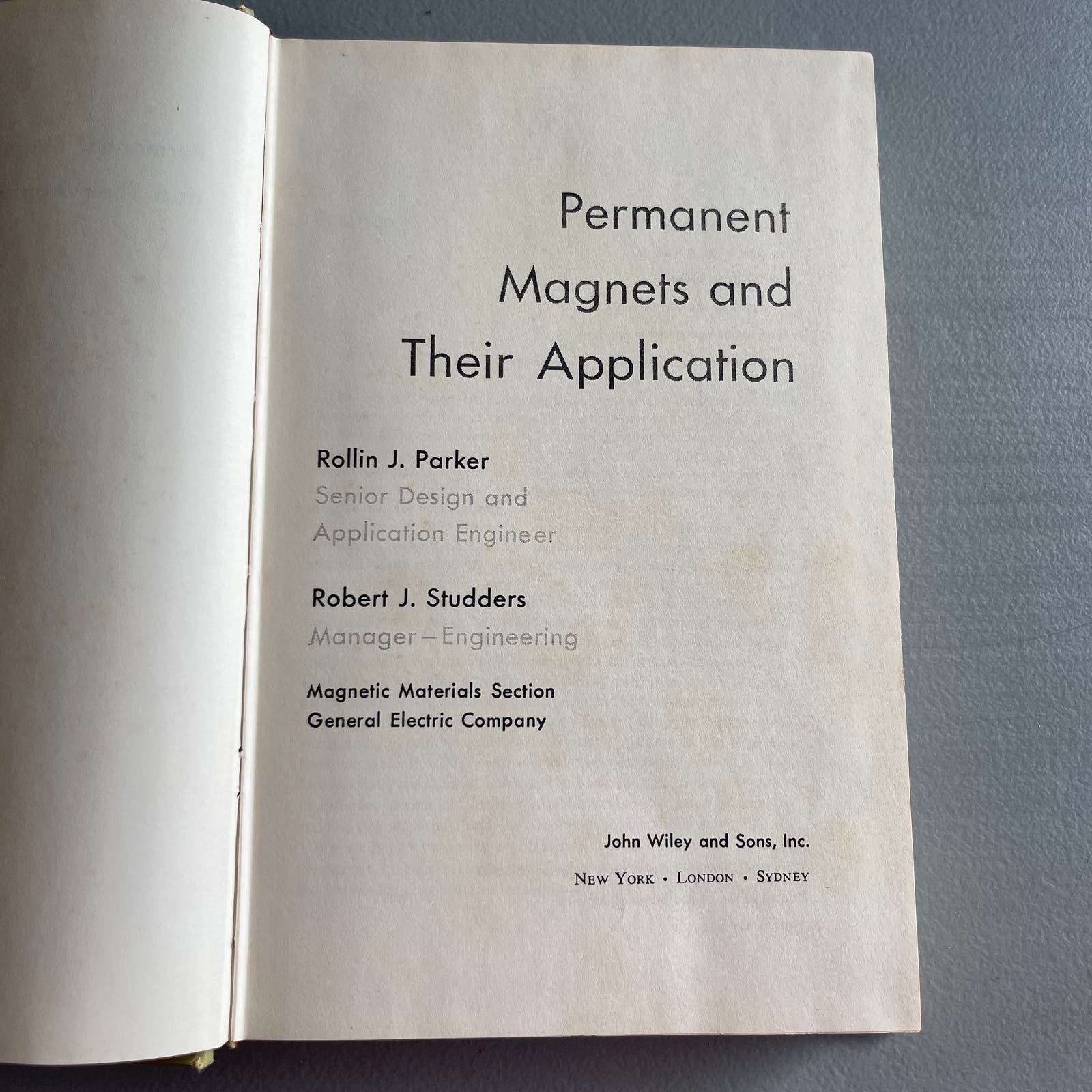 Permanent Magnets and Their Application

Rollin J. Parker
Senior Design and Application Engineer

Robert J. Studders
Manager—Engineering

Magnetic Materials Section
General Electric Company

John Wiley and Sons, Inc.
NEW YORK • LONDON • SYDNEY